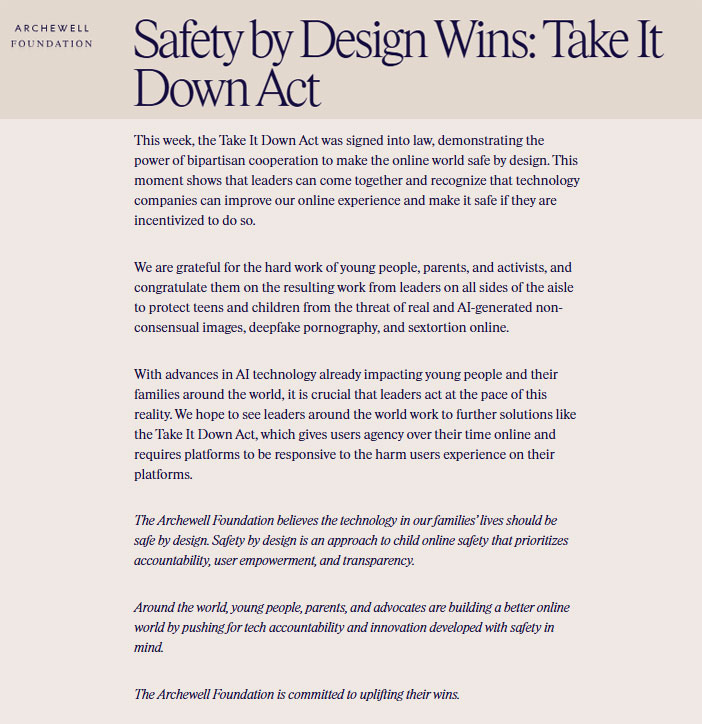 ARCHEWELL
FOUNDATION

Safety by Design Wins: Take It Down Act

This week, the Take It Down Act was signed into law, demonstrating the power of bipartisan cooperation to make the online world safe by design. This moment shows that leaders can come together and recognize that technology companies can improve our online experience and make it safe if they are incentivized to do so.

We are grateful for the hard work of young people, parents, and activists, and congratulate them on the resulting work from leaders on all sides of the aisle to protect teens and children from the threat of real and AI-generated non-consensual images, deepfake pornography, and sextortion online.

With advances in AI technology already impacting young people and their families around the world, it is crucial that leaders act at the pace of this reality. We hope to see leaders around the world work to further solutions like the Take It Down Act, which gives users agency over their time online and requires platforms to be responsive to the harm users experience on their platforms.

The Archewell Foundation believes the technology in our families' lives should be safe by design. Safety by design is an approach to child online safety that prioritizes accountability, user empowerment, and transparency.

Around the world, young people, parents, and advocates are building a better online world by pushing for tech accountability and innovation developed with safety in mind.

The Archewell Foundation is committed to uplifting their wins.